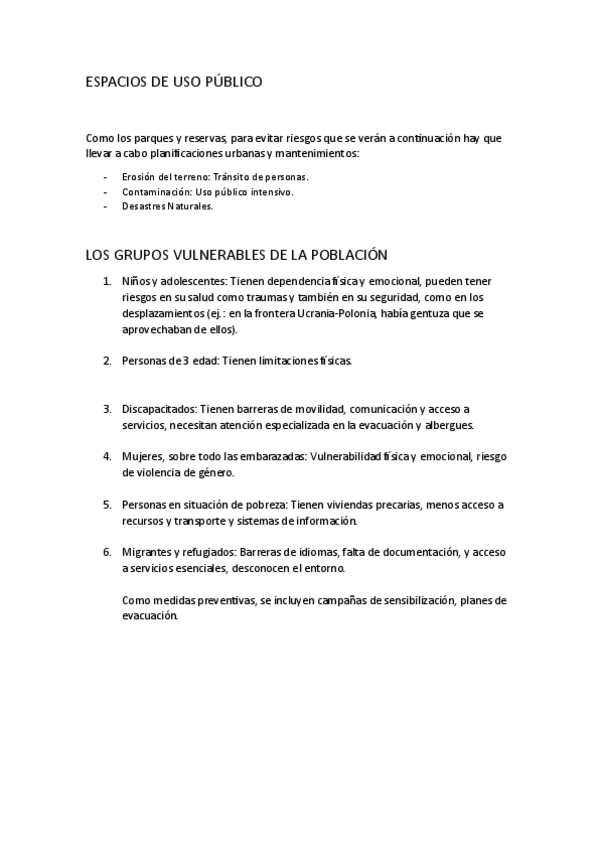 ESPACIOS DE USO PÚBLICO

Como los parques y reservas, para evitar riesgos que se verán a continuación hay que llevar a cabo planificaciones urbanas y mantenimientos:

- Erosión del terreno: Tránsito de personas.
- Contaminación: Uso público intensivo.
- Desastres Naturales.

LOS GRUPOS VULNERABLES DE LA POBLACIÓN

1. Niños y adolescentes: Tienen dependencia física y emocional, pueden tener riesgos en su salud como traumas y también en su seguridad, como en los desplazamientos (ej.: en la frontera Ucrania-Polonia, había gentuza que se aprovechaban de ellos).

2. Personas de 3 edad: Tienen limitaciones físicas.

3. Discapacitados: Tienen barreras de movilidad, comunicación y acceso a servicios, necesitan atención especializada en la evacuación y albergues.

4. Mujeres, sobre todo las embarazadas: Vulnerabilidad física y emocional, riesgo de violencia de género.

5. Personas en situación de pobreza: Tienen viviendas precarias, menos acceso a recursos y transporte y sistemas de información.

6. Migrantes y refugiados: Barreras de idiomas, falta de documentación, y acceso a servicios esenciales, desconocen el entorno.

Como medidas preventivas, se incluyen campañas de sensibilización, planes de evacuación.